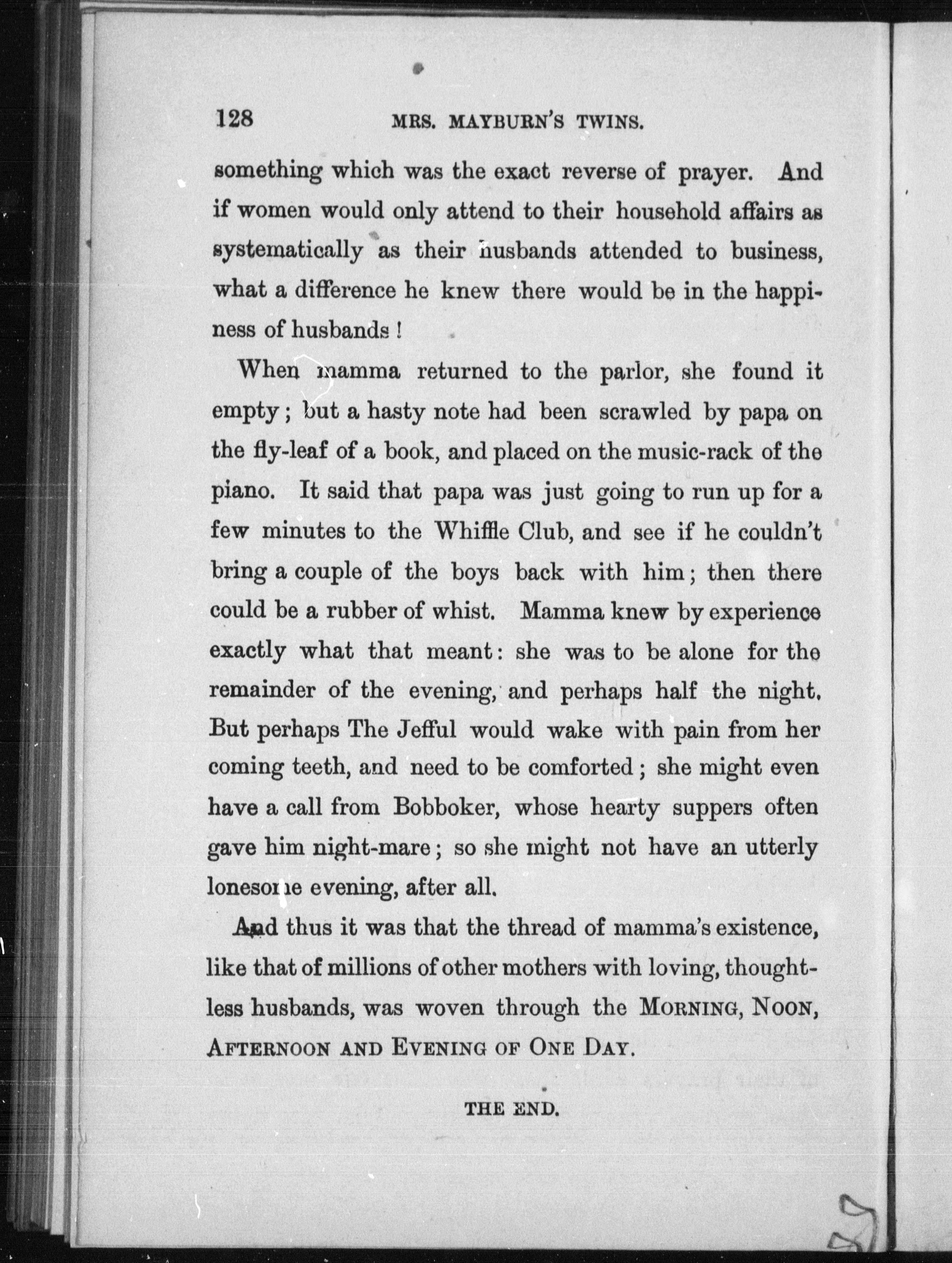 128 MRS. MAYBURN'S TWINS.

something which was the exact reverse of prayer. And if women would only attend to their household affairs as systematically as their husbands attended to business, what a difference he knew there would be in the happiness of husbands!

When mamma returned to the parlor, she found it empty; but a hasty note had been scrawled by papa on the fly-leaf of a book, and placed on the music-rack of the piano. It said that papa was just going to run up for a few minutes to the Whiffle Club, and see if he couldn't bring a couple of the boys back with him; then there could be a rubber of whist. Mamma knew by experience exactly what that meant: she was to be alone for the remainder of the evening, and perhaps half the night. But perhaps The Jefful would wake with pain from her coming teeth, and need to be comforted; she might even have a call from Bobboker, whose hearty suppers often gave him night-mare; so she might not have an utterly lonesome evening, after all.

And thus it was that the thread of mamma's existence, like that of millions of other mothers with loving, thoughtless husbands, was woven through the MORNING, NOON, AFTERNOON AND EVENING OF ONE DAY.

THE END.